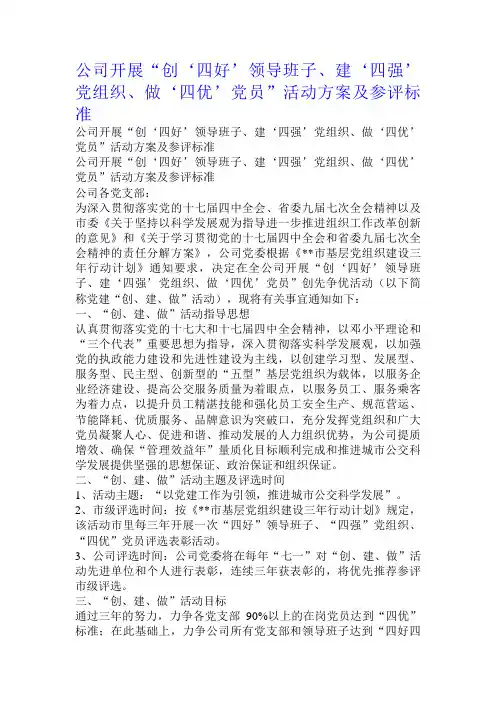 公司开展“创‘四好’领导班子、建‘四强’党组织、做‘四优’党员”活动方案及参评标准

公司开展“创‘四好’领导班子、建‘四强’党组织、做‘四优’党员”活动方案及参评标准

公司开展“创‘四好’领导班子、建‘四强’党组织、做‘四优’党员”活动方案及参评标准

公司各党支部：

为深入贯彻落实党的十七届四中全会、省委九届七次全会精神以及市委《关于坚持以科学发展观为指导进一步推进组织工作改革创新的意见》和《关于学习贯彻党的十七届四中全会和省委九届七次全会精神的责任分解方案》，公司党委根据《**市基层党组织建设三年行动计划》通知要求，决定在全公司开展“创‘四好’领导班子、建‘四强’党组织、做‘四优’党员”创先争优活动（以下简称党建“创、建、做”活动），现将有关事宜通知如下：

一、“创、建、做”活动指导思想

认真贯彻落实党的十七大和十七届四中全会精神，以邓小平理论和“三个代表”重要思想为指导，深入贯彻落实科学发展观，以加强党的执政能力建设和先进性建设为主线，以创建学习型、发展型、服务型、民主型、创新型的“五型”基层党组织为载体，以服务企业经济建设、提高公交服务质量为着眼点，以服务员工、服务乘客为着力点，以提升员工精湛技能和强化员工安全生产、规范营运、节能降耗、优质服务、品牌意识为突破口，充分发挥党组织和广大党员凝聚人心、促进和谐、推动发展的人力组织优势，为公司提质增效、确保“管理效益年”量质化目标顺利完成和推进城市公交科学发展提供坚强的思想保证、政治保证和组织保证。

二、“创、建、做”活动主题及评选时间

1、活动主题：“以党建工作为引领，推进城市公交科学发展”。

2、市级评选时间：按《**市基层党组织建设三年行动计划》规定，该活动市里每三年开展一次“四好”领导班子、“四强”党组织、“四优”党员评选表彰活动。

3、公司评选时间：公司党委将在每年“七一”对“创、建、做”活动先进单位和个人进行表彰，连续三年获表彰的，将优先推荐参评市级评选。

三、“创、建、做”活动目标

通过三年的努力，力争各党支部 90%以上的在岗党员达到“四优”标准；在此基础上，力争公司所有党支部和领导班子达到“四好四